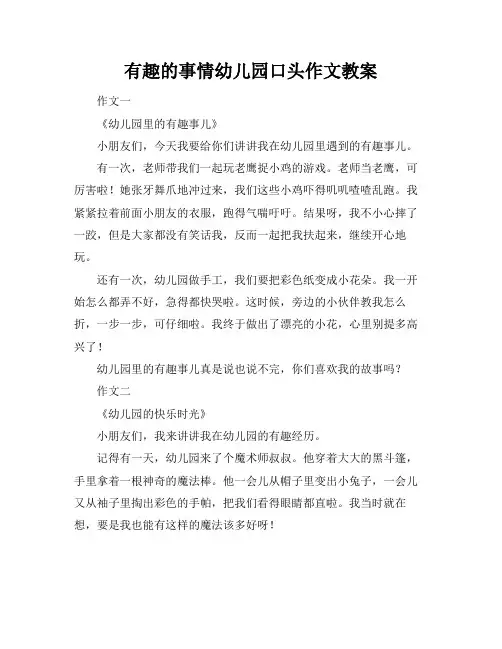 有趣的事情幼儿园口头作文教案

作文一

《幼儿园里的有趣事儿》

小朋友们，今天我要给你们讲讲我在幼儿园里遇到的有趣事儿。

有一次，老师带我们一起玩老鹰捉小鸡的游戏。老师当老鹰，可厉害啦！她张牙舞爪地冲过来，我们这些小鸡吓得叽叽喳喳乱跑。我紧紧拉着前面小朋友的衣服，跑得气喘吁吁。结果呀，我不小心摔了一跤，但是大家都没有笑话我，反而一起把我扶起来，继续开心地玩。

还有一次，幼儿园做手工，我们要把彩色纸变成小花朵。我一开始怎么都弄不好，急得都快哭啦。这时候，旁边的小伙伴教我怎么折，一步一步，可仔细啦。我终于做出了漂亮的小花，心里别提多高兴了！

幼儿园里的有趣事儿真是说也说不完，你们喜欢我的故事吗？

作文二

《幼儿园的快乐时光》

小朋友们，我来讲讲我在幼儿园的有趣经历。

记得有一天，幼儿园来了个魔术师叔叔。他穿着大大的黑斗篷，手里拿着一根神奇的魔法棒。他一会儿从帽子里变出小兔子，一会儿又从袖子里掏出彩色的手帕，把我们看得眼睛都直啦。我当时就在想，要是我也能有这样的魔法该多好呀！